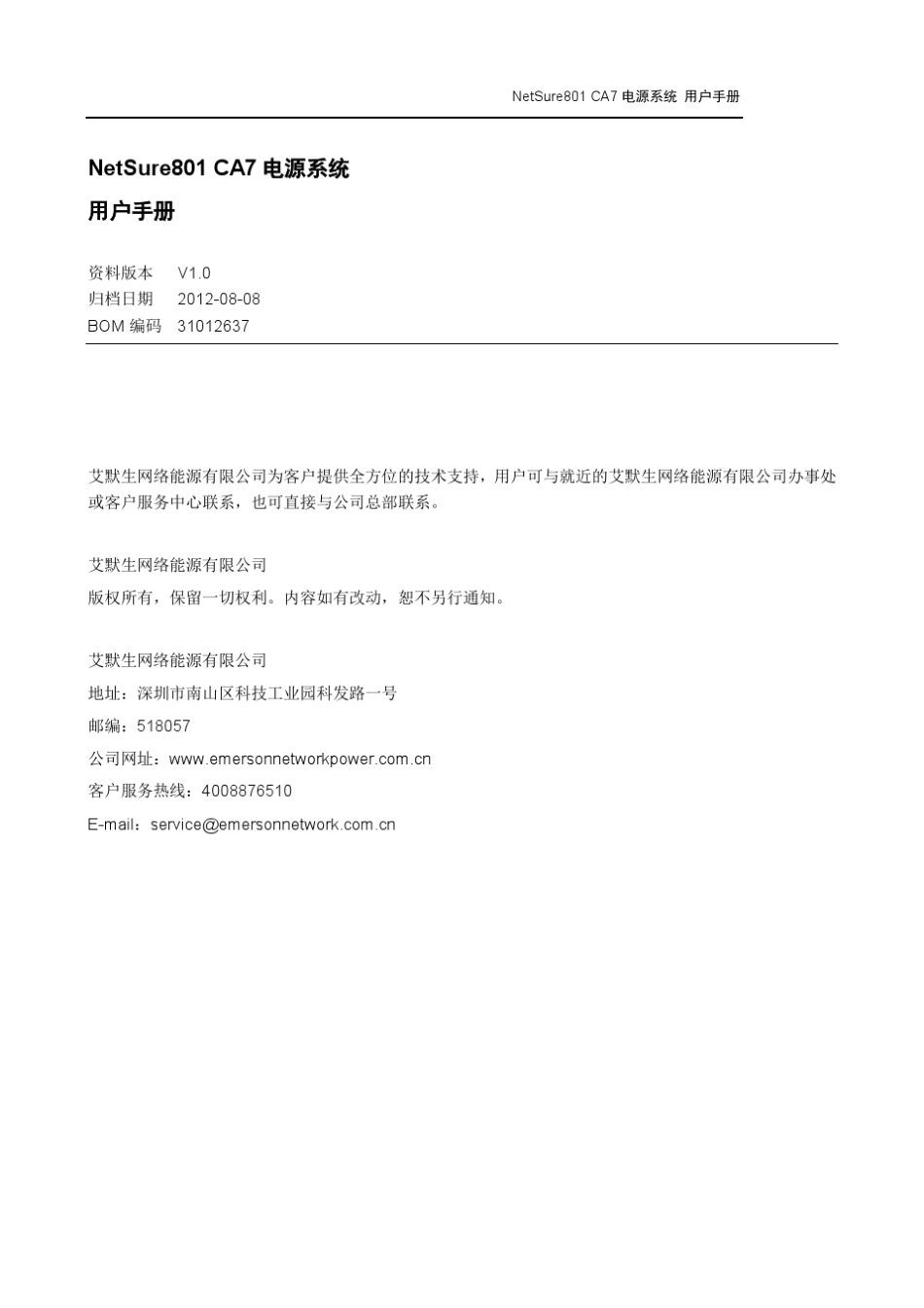 NetSure801 CA7 电源系统 用户手册

NetSure801 CA7 电源系统

用户手册

资料版本 V1.0
归档日期 2012-08-08
BOM 编码 31012637

艾默生网络能源有限公司为客户提供全方位的技术支持，用户可与就近的艾默生网络能源有限公司办事处或客户服务中心联系，也可直接与公司总部联系。

艾默生网络能源有限公司
版权所有，保留一切权利。内容如有改动，恕不另行通知。

艾默生网络能源有限公司
地址：深圳市南山区科技工业园科发路一号
邮编：518057
公司网址：www.emersonnetworkpower.com.cn
客户服务热线：4008876510
E-mail：service@emersonnetwork.com.cn